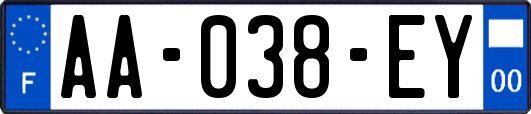 F

AA-038-EY

00